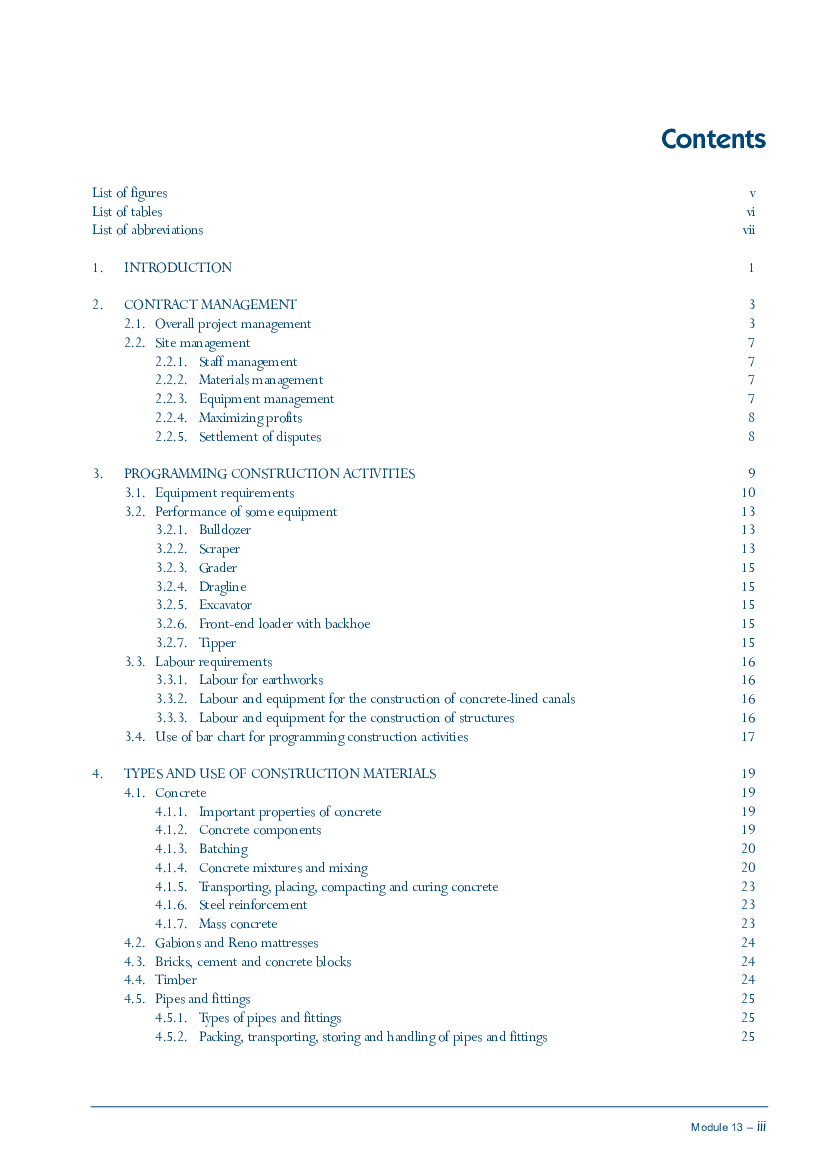 Contents

List of figures v
List of tables vi
List of abbreviations vii

1. INTRODUCTION 1

2. CONTRACT MANAGEMENT 3
2.1. Overall project management 3
2.2. Site management 7
2.2.1. Staff management 7
2.2.2. Materials management 7
2.2.3. Equipment management 7
2.2.4. Maximizing profits 8
2.2.5. Settlement of disputes 8

3. PROGRAMMING CONSTRUCTION ACTIVITIES 9
3.1. Equipment requirements 10
3.2. Performance of some equipment 13
3.2.1. Bulldozer 13
3.2.2. Scraper 13
3.2.3. Grader 15
3.2.4. Dragline 15
3.2.5. Excavator 15
3.2.6. Front-end loader with backhoe 15
3.2.7. Tipper 15
3.3. Labour requirements 16
3.3.1. Labour for earthworks 16
3.3.2. Labour and equipment for the construction of concrete-lined canals 16
3.3.3. Labour and equipment for the construction of structures 16
3.4. Use of bar chart for programming construction activities 17

4. TYPES AND USE OF CONSTRUCTION MATERIALS 19
4.1. Concrete 19
4.1.1. Important properties of concrete 19
4.1.2. Concrete components 19
4.1.3. Batching 20
4.1.4. Concrete mixtures and mixing 20
4.1.5. Transporting, placing, compacting and curing concrete 23
4.1.6. Steel reinforcement 23
4.1.7. Mass concrete 23
4.2. Gabions and Reno mattresses 24
4.3. Bricks, cement and concrete blocks 24
4.4. Timber 24
4.5. Pipes and fittings 25
4.5.1. Types of pipes and fittings 25
4.5.2. Packing, transporting, storing and handling of pipes and fittings 25

Module 13 – iii